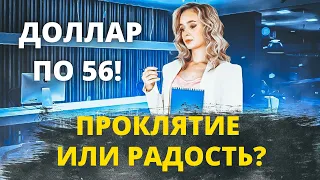 ДОЛЛАР ПО 56!

ПРОКЛЯТИЕ ИЛИ РАДОСТЬ?